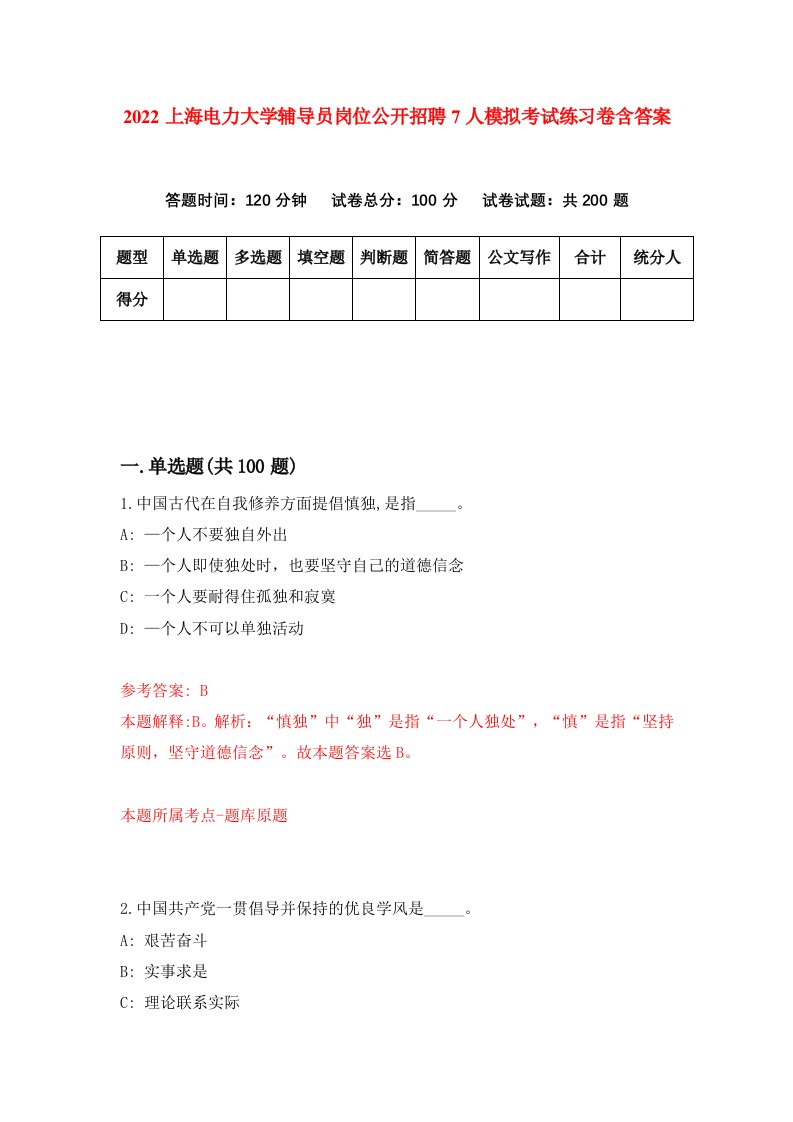 2022 上海电力大学辅导员岗位公开招聘 7 人模拟考试练习卷含答案

答题时间：120 分钟　试卷总分：100 分　试卷试题：共 200 题

| 题型 | 单选题 | 多选题 | 填空题 | 判断题 | 简答题 | 公文写作 | 合计 | 统分人 |
|---|---|---|---|---|---|---|---|---|
| 得分 | | | | | | | | |

一.单选题(共 100 题)

1.中国古代在自我修养方面提倡慎独,是指_____。

A: 一个人不要独自外出

B: 一个人即使独处时，也要坚守自己的道德信念

C: 一个人要耐得住孤独和寂寞

D: 一个人不可以单独活动

参考答案: B

本题解释:B。解析：“慎独”中“独”是指“一个人独处”，“慎”是指“坚持原则，坚守道德信念”。故本题答案选 B。

本题所属考点-题库原题

2.中国共产党一贯倡导并保持的优良学风是_____。

A: 艰苦奋斗

B: 实事求是

C: 理论联系实际